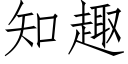 知趣